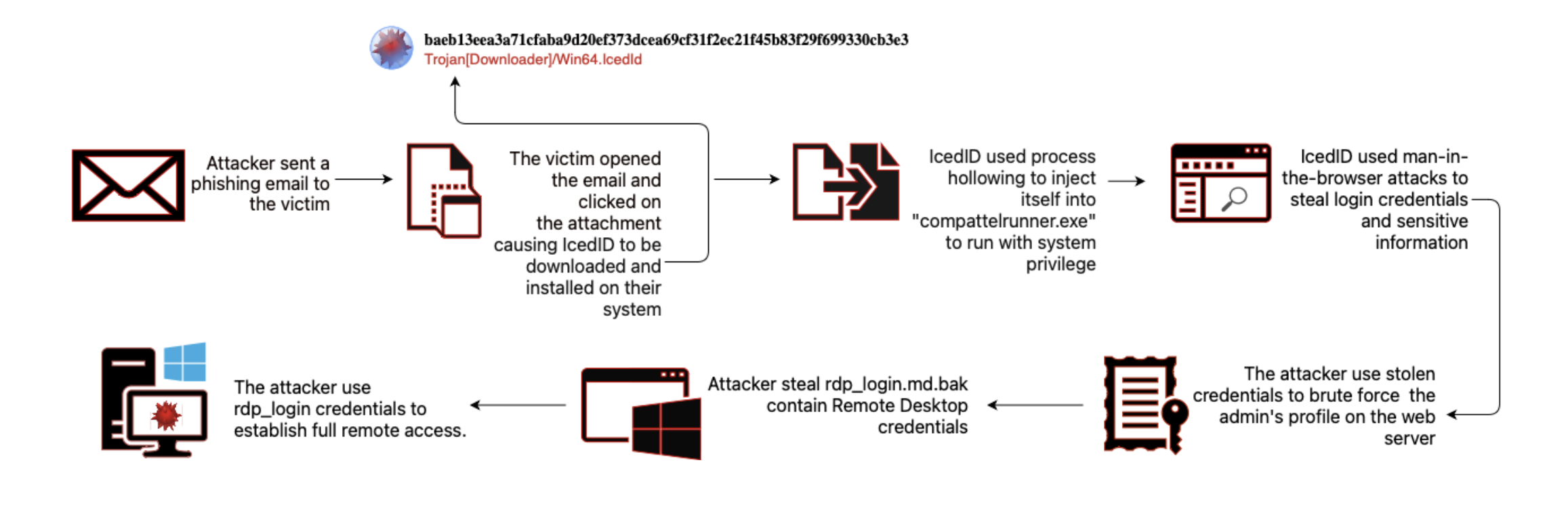 baeb13eea3a71cfaba9d20ef373dcea69cf31f2ec21f45b83f29f699330cb3e3
Trojan[Downloader]/Win64.IcedId

Attacker sent a phishing email to the victim

The victim opened the email and clicked on the attachment causing IcedID to be downloaded and installed on their system

IcedID used process hollowing to inject itself into "compattelrunner.exe" to run with system privilege

IcedID used man-in-the-browser attacks to steal login credentials and sensitive information

The attacker use stolen credentials to brute force the admin's profile on the web server

Attacker steal rdp_login.md.bak contain Remote Desktop credentials

The attacker use rdp_login credentials to establish full remote access.